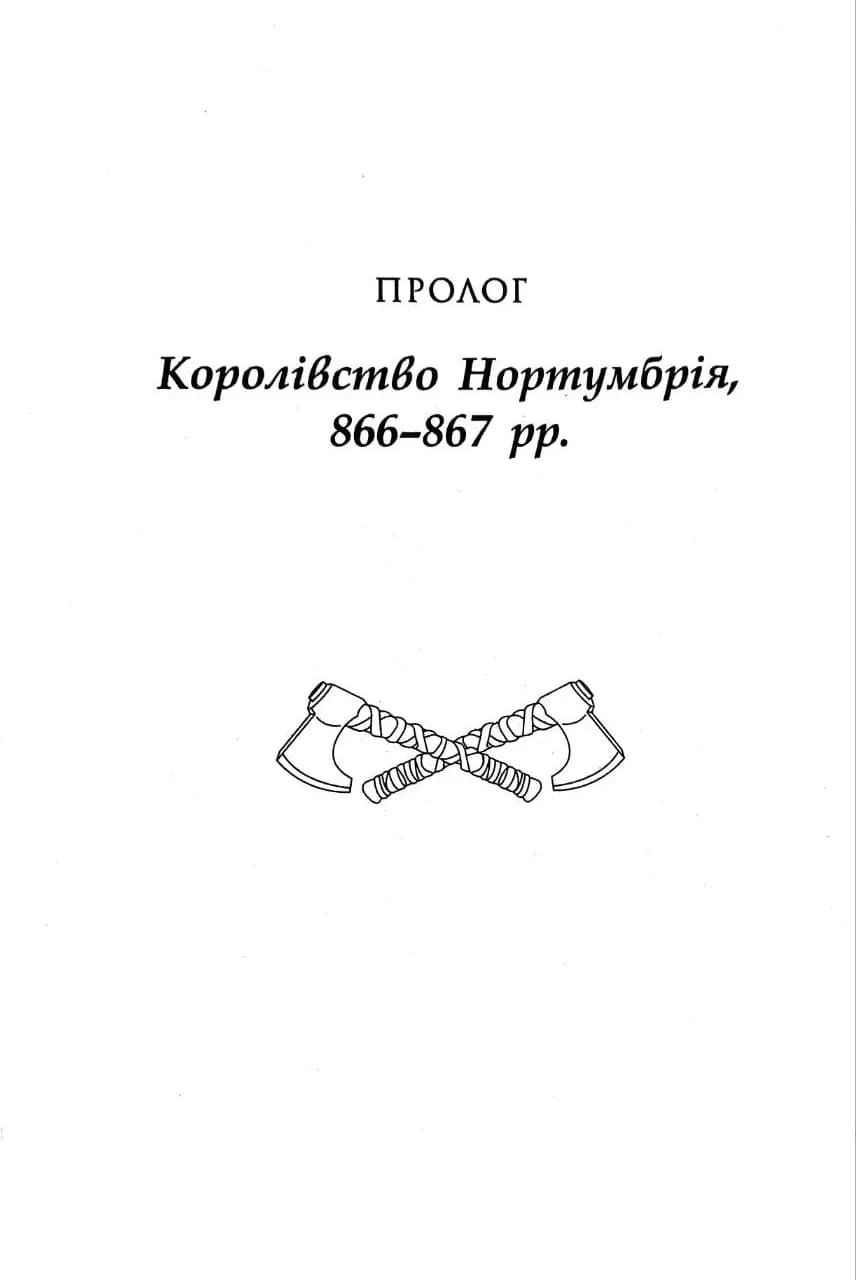 ПРОЛОГ

Королівство Нортумбрія, 866–867 рр.